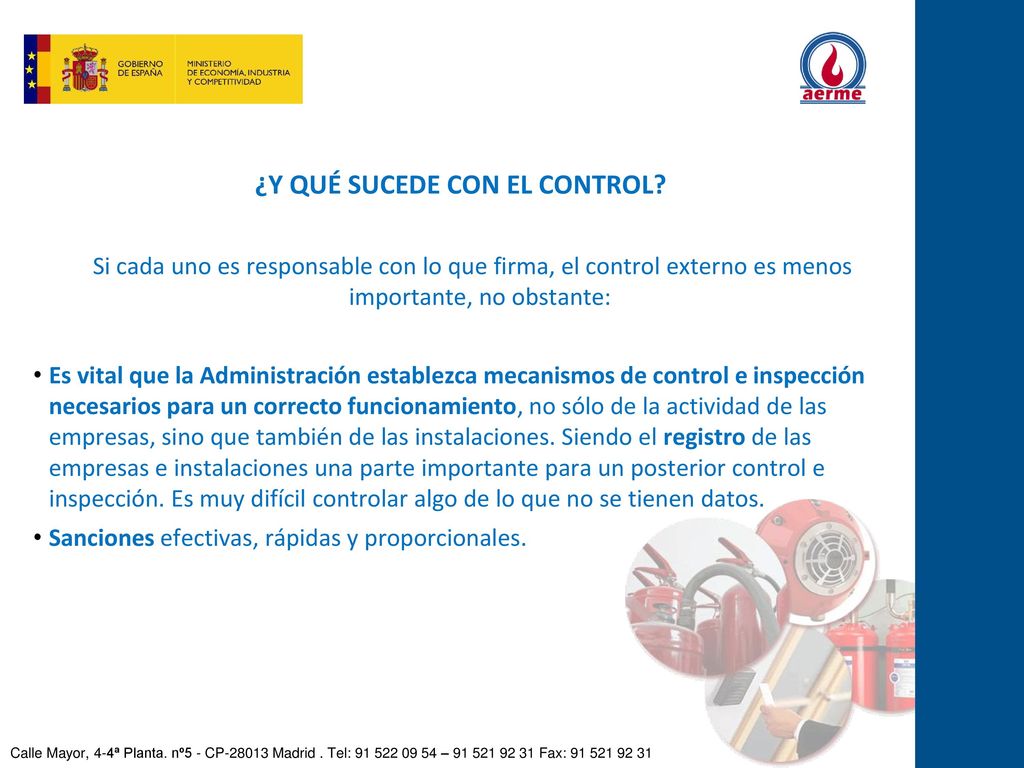 GOBIERNO DE ESPAÑA

MINISTERIO DE ECONOMÍA, INDUSTRIA Y COMPETITIVIDAD

aerme

¿Y QUÉ SUCEDE CON EL CONTROL?

Si cada uno es responsable con lo que firma, el control externo es menos importante, no obstante:

• Es vital que la Administración establezca mecanismos de control e inspección necesarios para un correcto funcionamiento, no sólo de la actividad de las empresas, sino que también de las instalaciones. Siendo el registro de las empresas e instalaciones una parte importante para un posterior control e inspección. Es muy difícil controlar algo de lo que no se tienen datos.

• Sanciones efectivas, rápidas y proporcionales.

Calle Mayor, 4-4ª Planta. nº5 - CP-28013 Madrid . Tel: 91 522 09 54 – 91 521 92 31 Fax: 91 521 92 31